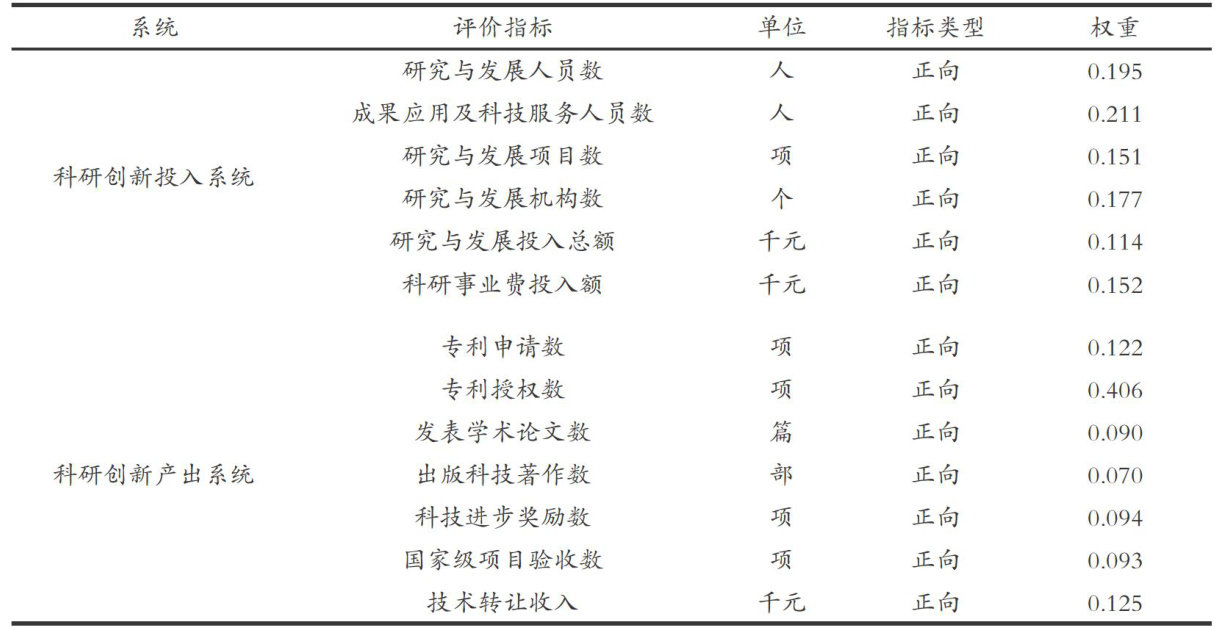 | 系统 | 评价指标 | 单位 | 指标类型 | 权重 |
|---|---|---|---|---|
| 科研创新投入系统 | 研究与发展人员数 | 人 | 正向 | 0.195 |
| | 成果应用及科技服务人员数 | 人 | 正向 | 0.211 |
| | 研究与发展项目数 | 项 | 正向 | 0.151 |
| | 研究与发展机构数 | 个 | 正向 | 0.177 |
| | 研究与发展投入总额 | 千元 | 正向 | 0.114 |
| | 科研事业费投入额 | 千元 | 正向 | 0.152 |
| 科研创新产出系统 | 专利申请数 | 项 | 正向 | 0.122 |
| | 专利授权数 | 项 | 正向 | 0.406 |
| | 发表学术论文数 | 篇 | 正向 | 0.090 |
| | 出版科技著作数 | 部 | 正向 | 0.070 |
| | 科技进步奖励数 | 项 | 正向 | 0.094 |
| | 国家级项目验收数 | 项 | 正向 | 0.093 |
| | 技术转让收入 | 千元 | 正向 | 0.125 |